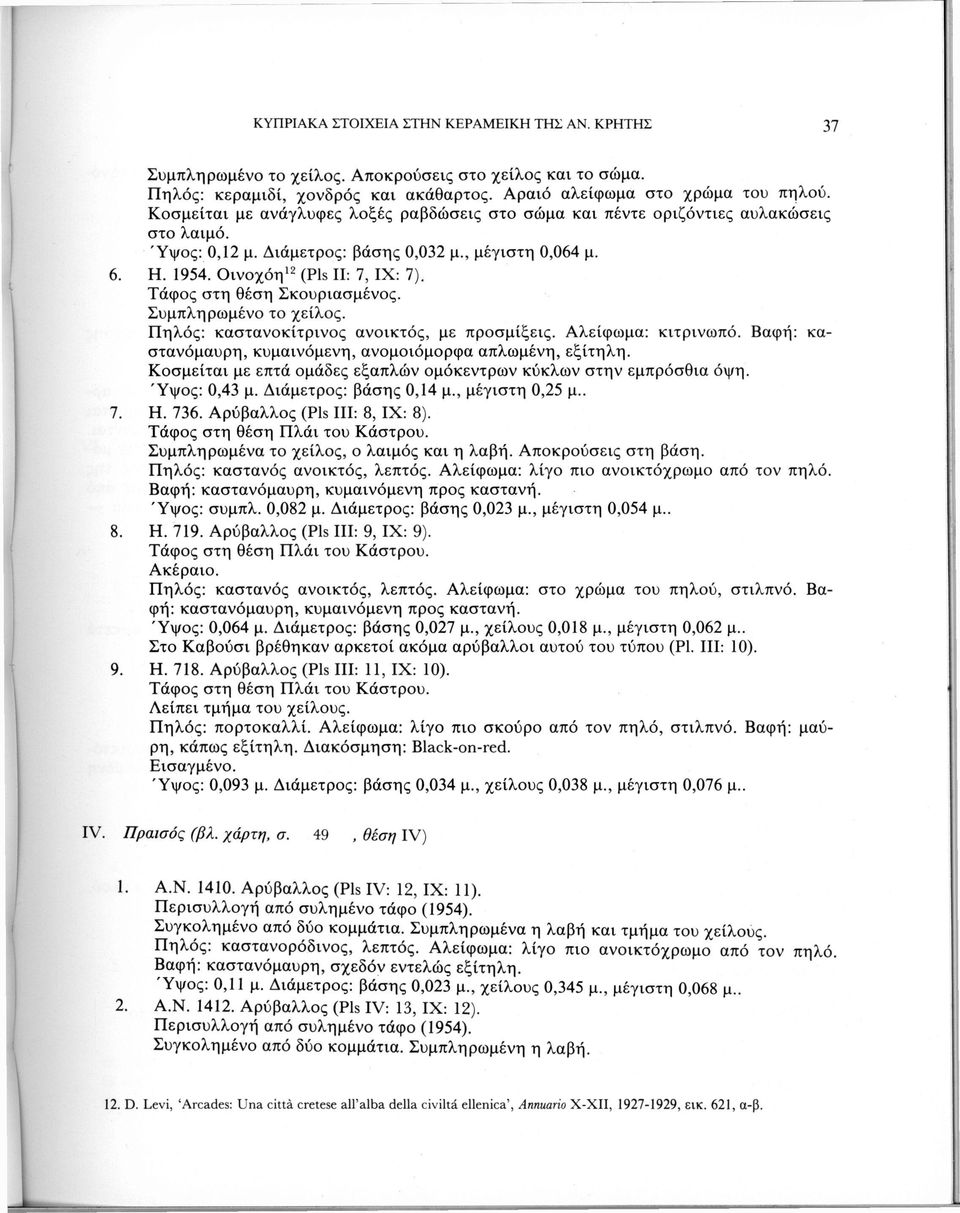 ΚΥΠΡΙΑΚΑ ΣΤΟΙΧΕΙΑ ΣΤΗΝ ΚΕΡΑΜΕΙΚΗ ΤΗΣ ΑΝ. ΚΡΗΤΗΣ

37

Συμπληρωμένο το χείλος. Αποκρούσεις στο χείλος και το σώμα.
Πηλός: κεραμιδί, χονδρός και ακάθαρτος. Αραιό αλείφωμα στο χρώμα του πηλού.
Κοσμείται με ανάγλυφες λοξές ραβδώσεις στο σώμα και πέντε οριζόντιες αυλακώσεις στο λαιμό.
Ύψος: 0,12 μ. Διάμετρος: βάσης 0,032 μ., μέγιστη 0,064 μ.

6. Η. 1954. Οινοχόη$^{12}$ (Pls II: 7, IX: 7).
Τάφος στη θέση Σκουριασμένος.
Συμπληρωμένο το χείλος.
Πηλός: καστανοκίτρινος ανοικτός, με προσμίξεις. Αλείφωμα: κιτρινωπό. Βαφή: καστανόμαυρη, κυμαινόμενη, ανομοιόμορφα απλωμένη, εξίτηλη.
Κοσμείται με επτά ομάδες εξαπλών ομόκεντρων κύκλων στην εμπρόσθια όψη.
Ύψος: 0,43 μ. Διάμετρος: βάσης 0,14 μ., μέγιστη 0,25 μ..

7. Η. 736. Αρύβαλλος (Pls III: 8, IX: 8).
Τάφος στη θέση Πλάι του Κάστρου.
Συμπληρωμένα το χείλος, ο λαιμός και η λαβή. Αποκρούσεις στη βάση.
Πηλός: καστανός ανοικτός, λεπτός. Αλείφωμα: λίγο πιο ανοικτόχρωμο από τον πηλό.
Βαφή: καστανόμαυρη, κυμαινόμενη προς καστανή.
Ύψος: συμπλ. 0,082 μ. Διάμετρος: βάσης 0,023 μ., μέγιστη 0,054 μ..

8. Η. 719. Αρύβαλλος (Pls III: 9, IX: 9).
Τάφος στη θέση Πλάι του Κάστρου.
Ακέραιο.
Πηλός: καστανός ανοικτός, λεπτός. Αλείφωμα: στο χρώμα του πηλού, στιλπνό. Βαφή: καστανόμαυρη, κυμαινόμενη προς καστανή.
Ύψος: 0,064 μ. Διάμετρος: βάσης 0,027 μ., χείλους 0,018 μ., μέγιστη 0,062 μ..
Στο Καβούσι βρέθηκαν αρκετοί ακόμα αρύβαλλοι αυτού του τύπου (Pl. III: 10).

9. Η. 718. Αρύβαλλος (Pls III: 11, IX: 10).
Τάφος στη θέση Πλάι του Κάστρου.
Λείπει τμήμα του χείλους.
Πηλός: πορτοκαλλί. Αλείφωμα: λίγο πιο σκούρο από τον πηλό, στιλπνό. Βαφή: μαύρη, κάπως εξίτηλη. Διακόσμηση: Black-on-red.
Εισαγμένο.
Ύψος: 0,093 μ. Διάμετρος: βάσης 0,034 μ., χείλους 0,038 μ., μέγιστη 0,076 μ..

IV. Πραισός (βλ. χάρτη, σ. 49 , θέση IV)

1. Α.Ν. 1410. Αρύβαλλος (Pls IV: 12, IX: 11).
Περισυλλογή από συλημένο τάφο (1954).
Συγκολημένο από δύο κομμάτια. Συμπληρωμένα η λαβή και τμήμα του χείλους.
Πηλός: καστανορόδινος, λεπτός. Αλείφωμα: λίγο πιο ανοικτόχρωμο από τον πηλό.
Βαφή: καστανόμαυρη, σχεδόν εντελώς εξίτηλη.
Ύψος: 0,11 μ. Διάμετρος: βάσης 0,023 μ., χείλους 0,345 μ., μέγιστη 0,068 μ..

2. Α.Ν. 1412. Αρύβαλλος (Pls IV: 13, IX: 12).
Περισυλλογή από συλημένο τάφο (1954).
Συγκολημένο από δύο κομμάτια. Συμπληρωμένη η λαβή.

12. D. Levi, 'Arcades: Una città cretese all'alba della civiltá ellenica', Annuario X-XII, 1927-1929, εικ. 621, α-β.